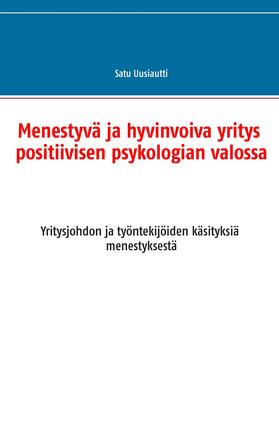 Satu Uusiautti

Menestyvä ja hyvinvoiva yritys positiivisen psykologian valossa

Yritysjohdon ja työntekijöiden käsityksiä menestyksestä